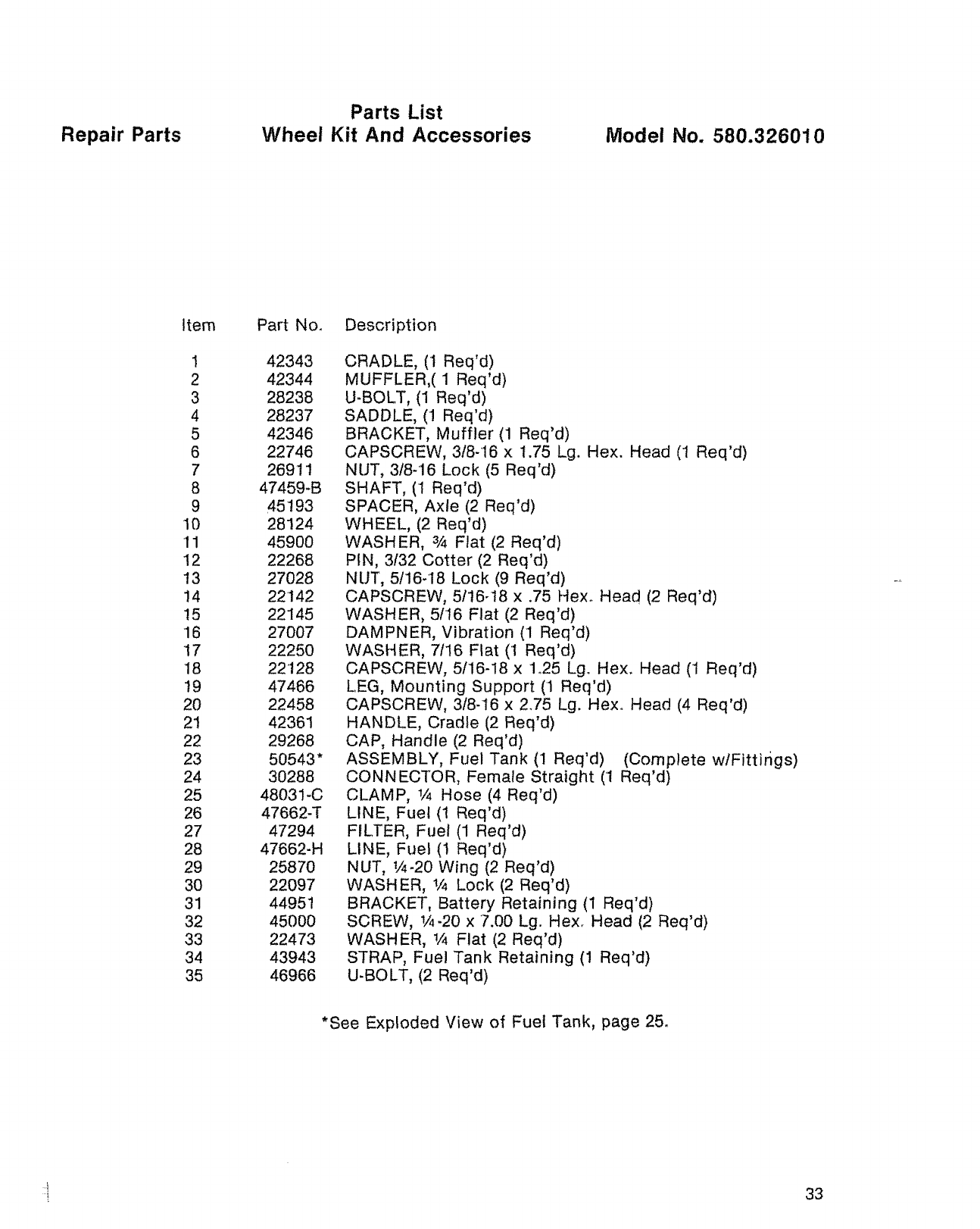 Repair Parts

Parts List
Wheel Kit And Accessories

Model No. 580.326010

| Item | Part No. | Description |
|---|---|---|
| 1 | 42343 | CRADLE, (1 Req'd) |
| 2 | 42344 | MUFFLER,( 1 Req'd) |
| 3 | 28238 | U-BOLT, (1 Req'd) |
| 4 | 28237 | SADDLE, (1 Req'd) |
| 5 | 42346 | BRACKET, Muffler (1 Req'd) |
| 6 | 22746 | CAPSCREW, 3/8-16 x 1.75 Lg. Hex. Head (1 Req'd) |
| 7 | 26911 | NUT, 3/8-16 Lock (5 Req'd) |
| 8 | 47459-B | SHAFT, (1 Req'd) |
| 9 | 45193 | SPACER, Axle (2 Req'd) |
| 10 | 28124 | WHEEL, (2 Req'd) |
| 11 | 45900 | WASHER, ¾ Flat (2 Req'd) |
| 12 | 22268 | PIN, 3/32 Cotter (2 Req'd) |
| 13 | 27028 | NUT, 5/16-18 Lock (9 Req'd) |
| 14 | 22142 | CAPSCREW, 5/16-18 x .75 Hex. Head (2 Req'd) |
| 15 | 22145 | WASHER, 5/16 Flat (2 Req'd) |
| 16 | 27007 | DAMPNER, Vibration (1 Req'd) |
| 17 | 22250 | WASHER, 7/16 Flat (1 Req'd) |
| 18 | 22128 | CAPSCREW, 5/16-18 x 1.25 Lg. Hex. Head (1 Req'd) |
| 19 | 47466 | LEG, Mounting Support (1 Req'd) |
| 20 | 22458 | CAPSCREW, 3/8-16 x 2.75 Lg. Hex. Head (4 Req'd) |
| 21 | 42361 | HANDLE, Cradle (2 Req'd) |
| 22 | 29268 | CAP, Handle (2 Req'd) |
| 23 | 50543* | ASSEMBLY, Fuel Tank (1 Req'd) (Complete w/Fittings) |
| 24 | 30288 | CONNECTOR, Female Straight (1 Req'd) |
| 25 | 48031-C | CLAMP, ¼ Hose (4 Req'd) |
| 26 | 47662-T | LINE, Fuel (1 Req'd) |
| 27 | 47294 | FILTER, Fuel (1 Req'd) |
| 28 | 47662-H | LINE, Fuel (1 Req'd) |
| 29 | 25870 | NUT, ¼-20 Wing (2 Req'd) |
| 30 | 22097 | WASHER, ¼ Lock (2 Req'd) |
| 31 | 44951 | BRACKET, Battery Retaining (1 Req'd) |
| 32 | 45000 | SCREW, ¼-20 x 7.00 Lg. Hex. Head (2 Req'd) |
| 33 | 22473 | WASHER, ¼ Flat (2 Req'd) |
| 34 | 43943 | STRAP, Fuel Tank Retaining (1 Req'd) |
| 35 | 46966 | U-BOLT, (2 Req'd) |

*See Exploded View of Fuel Tank, page 25.

33